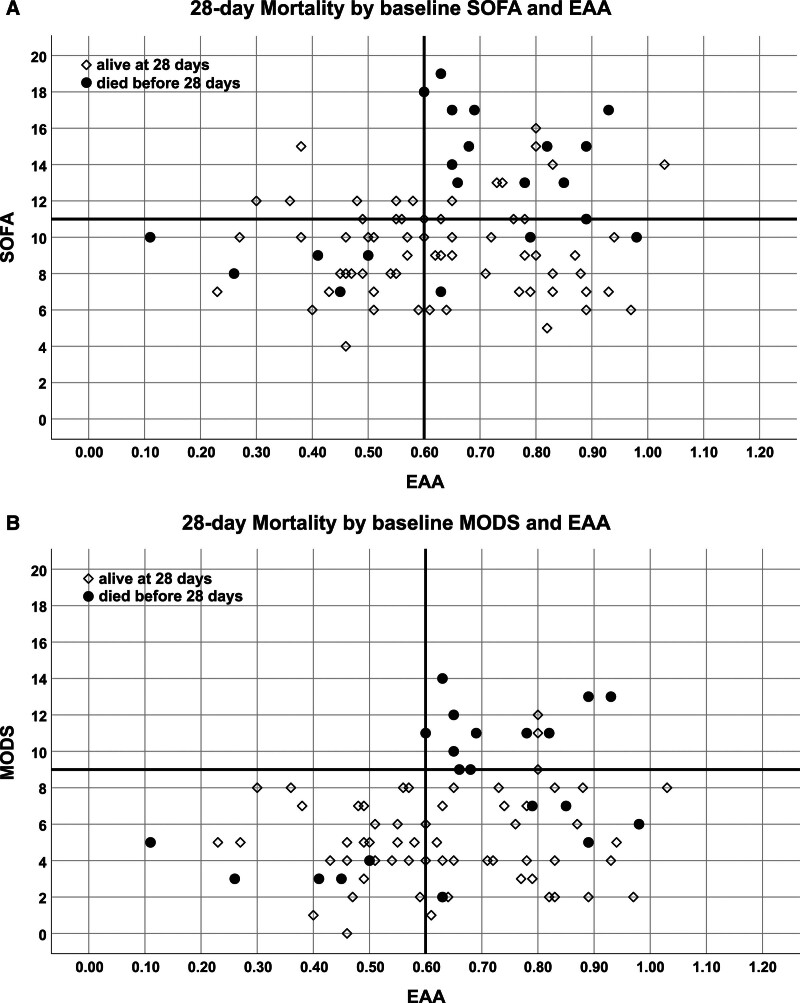 A

28-day Mortality by baseline SOFA and EAA

alive at 28 days
died before 28 days

SOFA

20
18
16
14
12
10
8
6
4
2
0

0.00 0.10 0.20 0.30 0.40 0.50 0.60 0.70 0.80 0.90 1.00 1.10 1.20

EAA

B

28-day Mortality by baseline MODS and EAA

alive at 28 days
died before 28 days

MODS

20
18
16
14
12
10
8
6
4
2
0

0.00 0.10 0.20 0.30 0.40 0.50 0.60 0.70 0.80 0.90 1.00 1.10 1.20

EAA